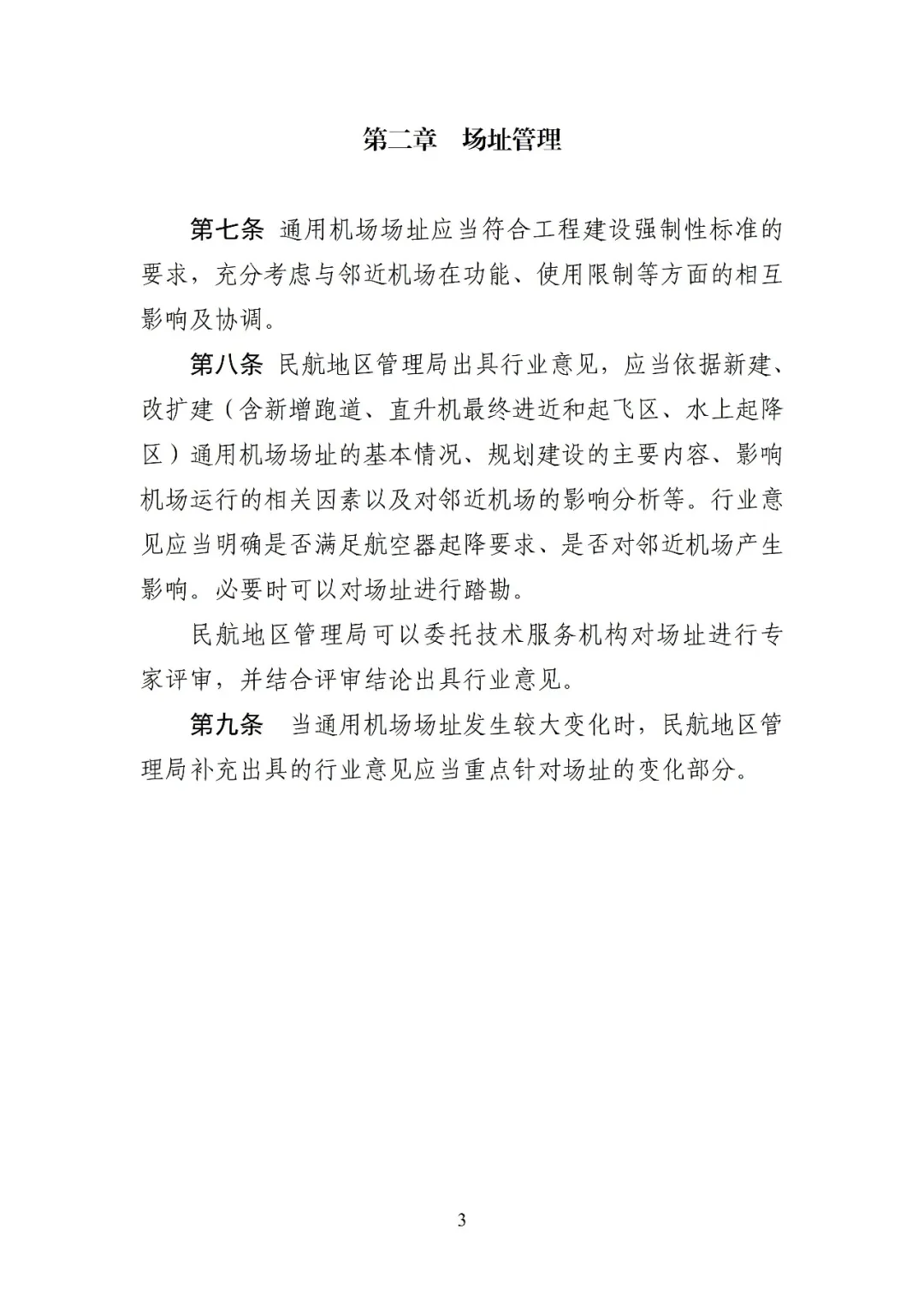 第二章　场址管理

第七条 通用机场场址应当符合工程建设强制性标准的要求，充分考虑与邻近机场在功能、使用限制等方面的相互影响及协调。

第八条 民航地区管理局出具行业意见，应当依据新建、改扩建（含新增跑道、直升机最终进近和起飞区、水上起降区）通用机场场址的基本情况、规划建设的主要内容、影响机场运行的相关因素以及对邻近机场的影响分析等。行业意见应当明确是否满足航空器起降要求、是否对邻近机场产生影响。必要时可以对场址进行踏勘。

民航地区管理局可以委托技术服务机构对场址进行专家评审，并结合评审结论出具行业意见。

第九条　当通用机场场址发生较大变化时，民航地区管理局补充出具的行业意见应当重点针对场址的变化部分。

3